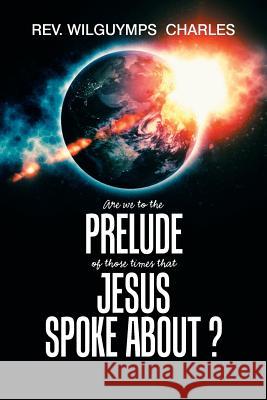 REV. WILGUYMPS CHARLES

Are we to the

PRELUDE

of those times that

JESUS SPOKE ABOUT ?

Kraina Książek